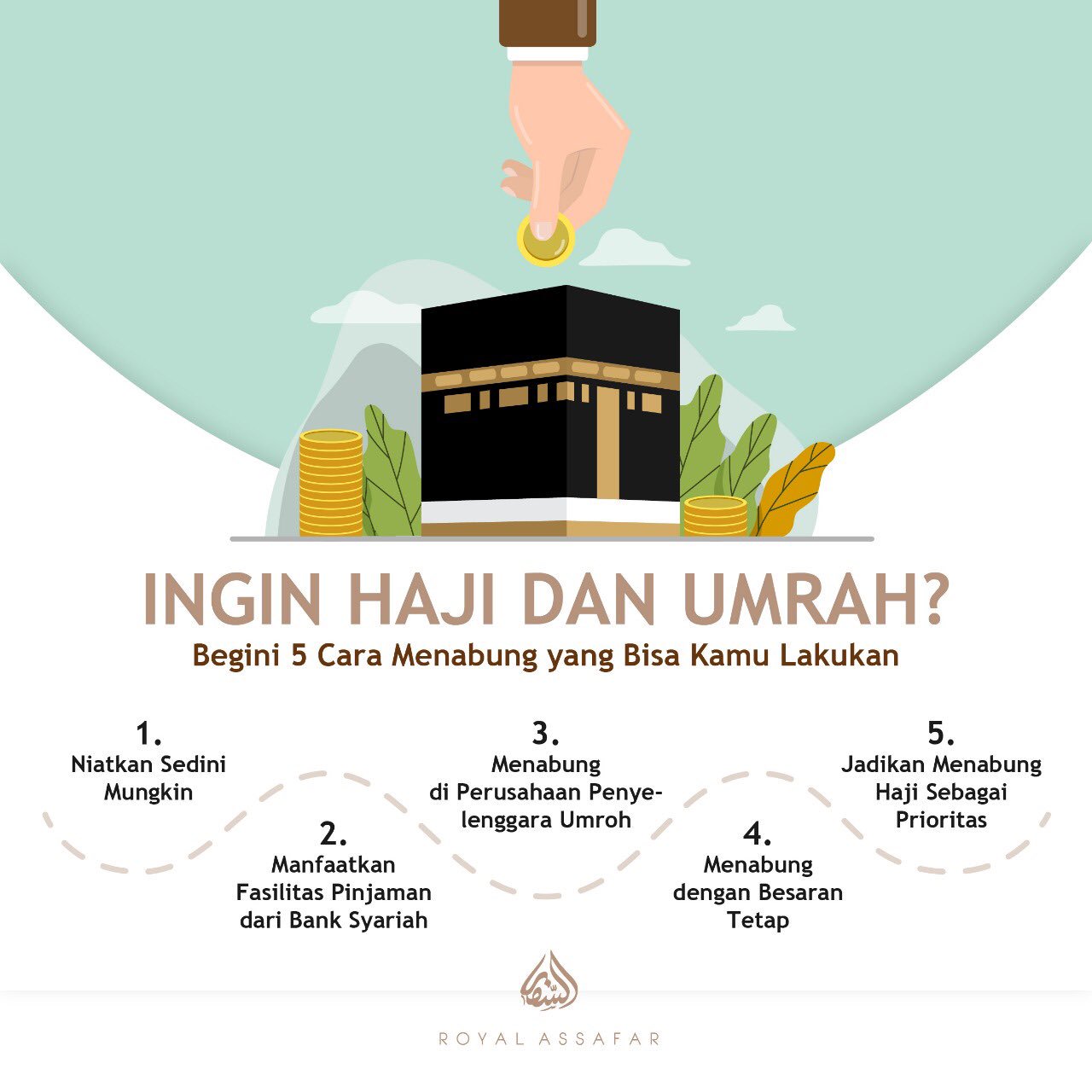 INGIN HAJI DAN UMRAH?
Begini 5 Cara Menabung yang Bisa Kamu Lakukan

1.
Niatkan Sedini Mungkin

2.
Manfaatkan Fasilitas Pinjaman dari Bank Syariah

3.
Menabung di Perusahaan Penyelenggara Umroh

4.
Menabung dengan Besaran Tetap

5.
Jadikan Menabung Haji Sebagai Prioritas

ROYAL ASSAFAR